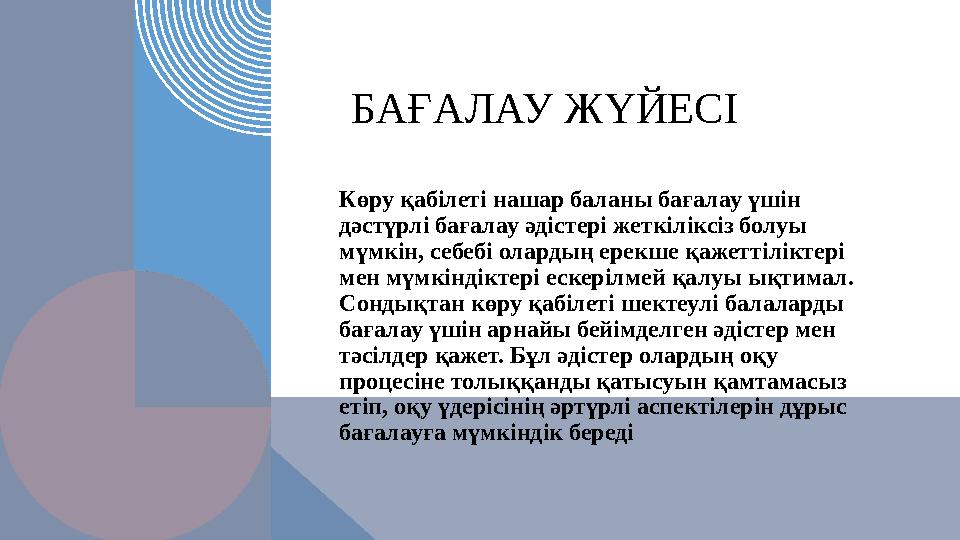 БАҒАЛАУ ЖҮЙЕСІ

Көру қабілеті нашар баланы бағалау үшін дәстүрлі бағалау әдістері жеткіліксіз болуы мүмкін, себебі олардың ерекше қажеттіліктері мен мүмкіндіктері ескерілмей қалуы ықтимал. Сондықтан көру қабілеті шектеулі балаларды бағалау үшін арнайы бейімделген әдістер мен тәсілдер қажет. Бұл әдістер олардың оқу процесіне толыққанды қатысуын қамтамасыз етіп, оқу үдерісінің әртүрлі аспектілерін дұрыс бағалауға мүмкіндік береді